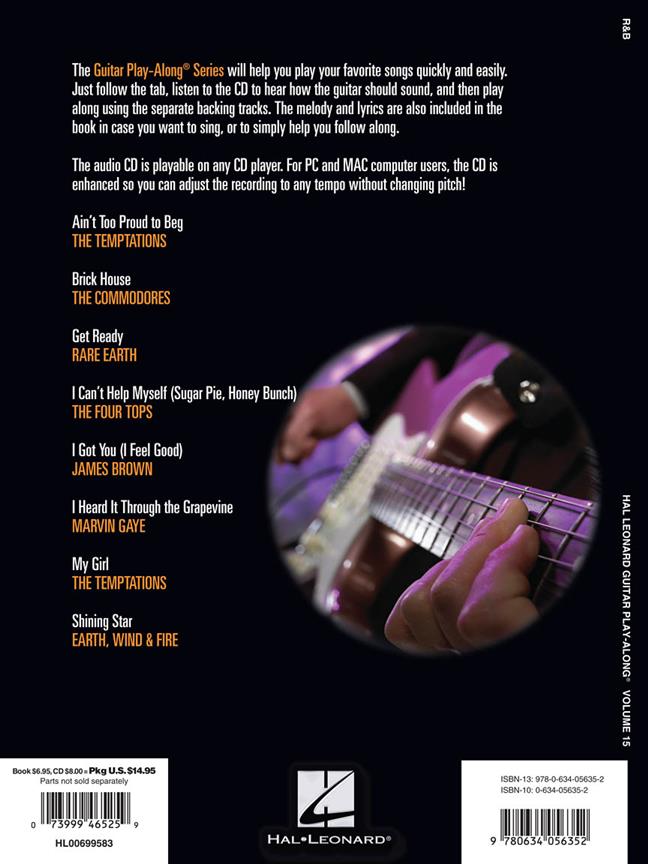 R&B

The Guitar Play-Along® Series will help you play your favorite songs quickly and easily. Just follow the tab, listen to the CD to hear how the guitar should sound, and then play along using the separate backing tracks. The melody and lyrics are also included in the book in case you want to sing, or to simply help you follow along.

The audio CD is playable on any CD player. For PC and MAC computer users, the CD is enhanced so you can adjust the recording to any tempo without changing pitch!

Ain't Too Proud to Beg
THE TEMPTATIONS

Brick House
THE COMMODORES

Get Ready
RARE EARTH

I Can't Help Myself (Sugar Pie, Honey Bunch)
THE FOUR TOPS

I Got You (I Feel Good)
JAMES BROWN

I Heard It Through the Grapevine
MARVIN GAYE

My Girl
THE TEMPTATIONS

Shining Star
EARTH, WIND & FIRE

HAL LEONARD GUITAR PLAY-ALONG® VOLUME 15

Book $6.95, CD $8.00 = Pkg U.S. $14.95
Parts not sold separately

0 73999 46525 9

HL00699583

HAL•LEONARD®

ISBN-13: 978-0-634-05635-2
ISBN-10: 0-634-05635-2

9 780634 056352